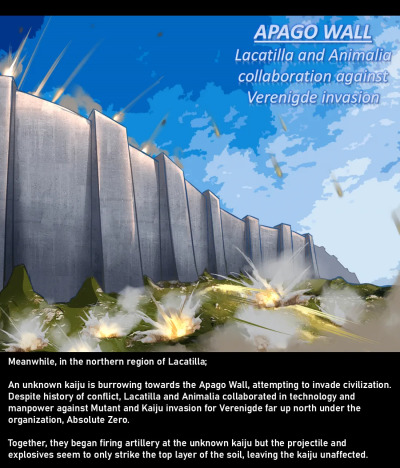 APAGO WALL
Lacatilla and Animalia collaboration against Verenigde invasion

Meanwhile, in the northern region of Lacatilla;

An unknown kaiju is burrowing towards the Apago Wall, attempting to invade civilization. Despite history of conflict, Lacatilla and Animalia collaborated in technology and manpower against Mutant and Kaiju invasion for Verenigde far up north under the organization, Absolute Zero.

Together, they began firing artillery at the unknown kaiju but the projectile and explosives seem to only strike the top layer of the soil, leaving the kaiju unaffected.